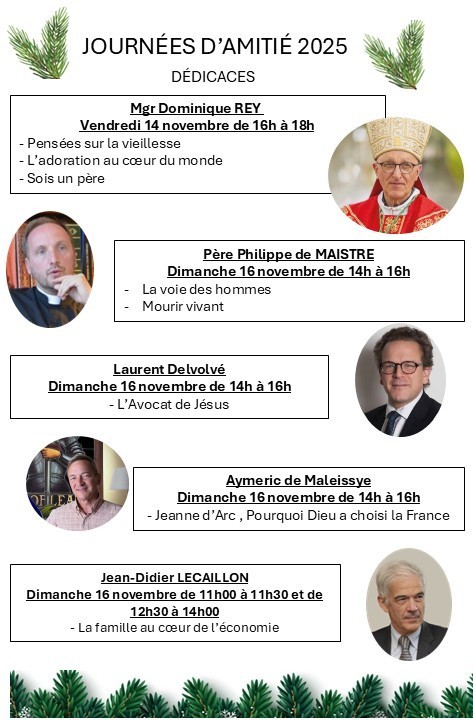 JOURNÉES D'AMITIÉ 2025

DÉDICACES

Mgr Dominique REY
Vendredi 14 novembre de 16h à 18h
- Pensées sur la vieillesse
- L'adoration au cœur du monde
- Sois un père

Père Philippe de MAISTRE
Dimanche 16 novembre de 14h à 16h
- La voie des hommes
- Mourir vivant

Laurent Delvolvé
Dimanche 16 novembre de 14h à 16h
- L'Avocat de Jésus

Aymeric de Maleissye
Dimanche 16 novembre de 14h à 16h
- Jeanne d'Arc , Pourquoi Dieu a choisi la France

Jean-Didier LECAILLON
Dimanche 16 novembre de 11h00 à 11h30 et de 12h30 à 14h00
- La famille au cœur de l'économie